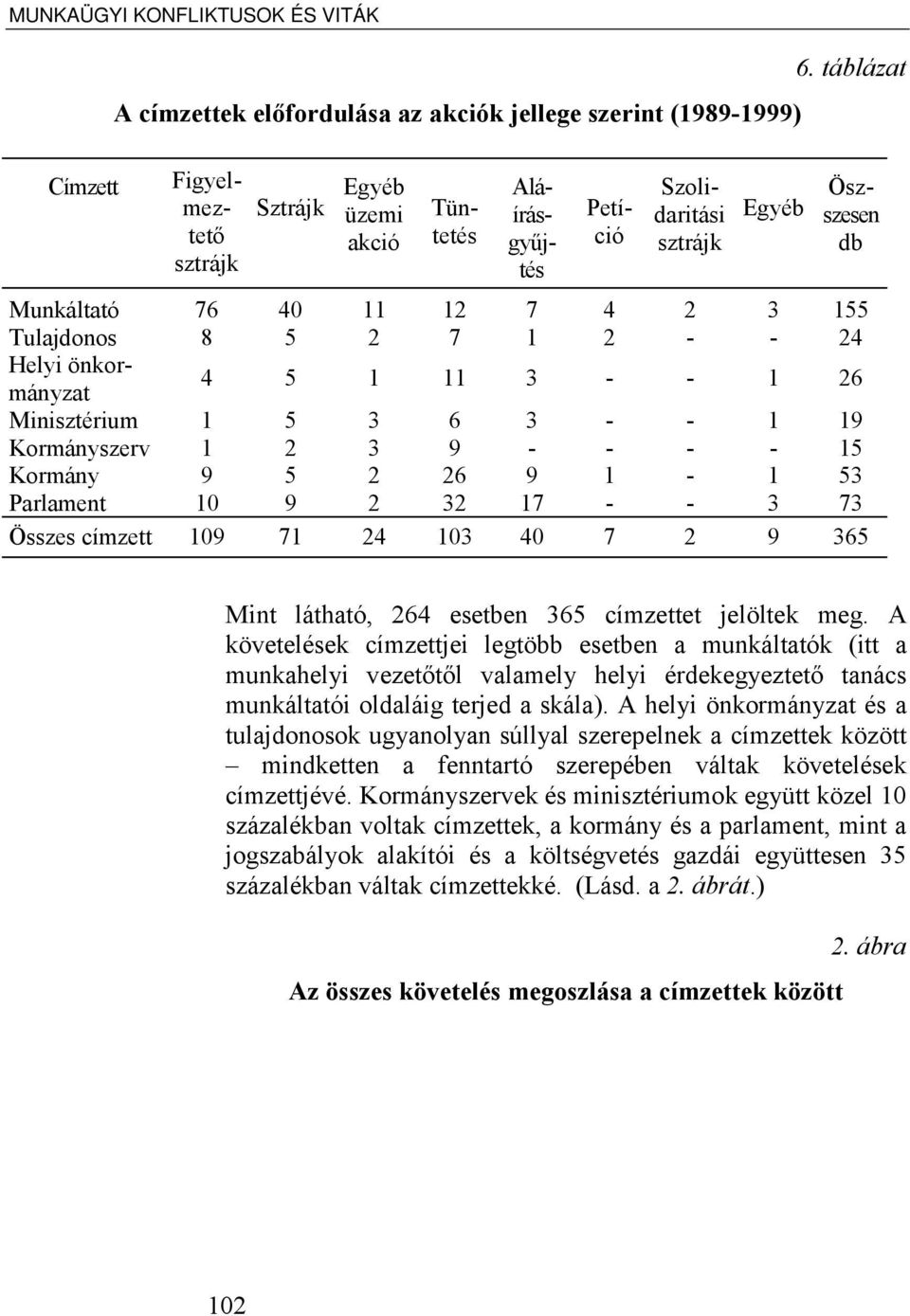 MUNKAÜGYI KONFLIKTUSOK ÉS VITÁK

6. táblázat

A címzettek előfordulása az akciók jellege szerint (1989-1999)

| Címzett | Figyelmeztető sztrájk | Sztrájk | Egyéb üzemi akció | Tüntetés | Aláírásgyűjtés | Petíció | Szolidaritási sztrájk | Egyéb | Összesen db |
|---|---|---|---|---|---|---|---|---|---|
| Munkáltató | 76 | 40 | 11 | 12 | 7 | 4 | 2 | 3 | 155 |
| Tulajdonos | 8 | 5 | 2 | 7 | 1 | 2 | - | - | 24 |
| Helyi önkormányzat | 4 | 5 | 1 | 11 | 3 | - | - | 1 | 26 |
| Minisztérium | 1 | 5 | 3 | 6 | 3 | - | - | 1 | 19 |
| Kormányszerv | 1 | 2 | 3 | 9 | - | - | - | - | 15 |
| Kormány | 9 | 5 | 2 | 26 | 9 | 1 | - | 1 | 53 |
| Parlament | 10 | 9 | 2 | 32 | 17 | - | - | 3 | 73 |
| Összes címzett | 109 | 71 | 24 | 103 | 40 | 7 | 2 | 9 | 365 |

Mint látható, 264 esetben 365 címzettet jelöltek meg. A követelések címzettjei legtöbb esetben a munkáltatók (itt a munkahelyi vezetőtől valamely helyi érdekegyeztető tanács munkáltatói oldaláig terjed a skála). A helyi önkormányzat és a tulajdonosok ugyanolyan súllyal szerepelnek a címzettek között – mindketten a fenntartó szerepében váltak követelések címzettjévé. Kormányszervek és minisztériumok együtt közel 10 százalékban voltak címzettek, a kormány és a parlament, mint a jogszabályok alakítói és a költségvetés gazdái együttesen 35 százalékban váltak címzettekké. (Lásd. a 2. ábrát.)

2. ábra

Az összes követelés megoszlása a címzettek között

102